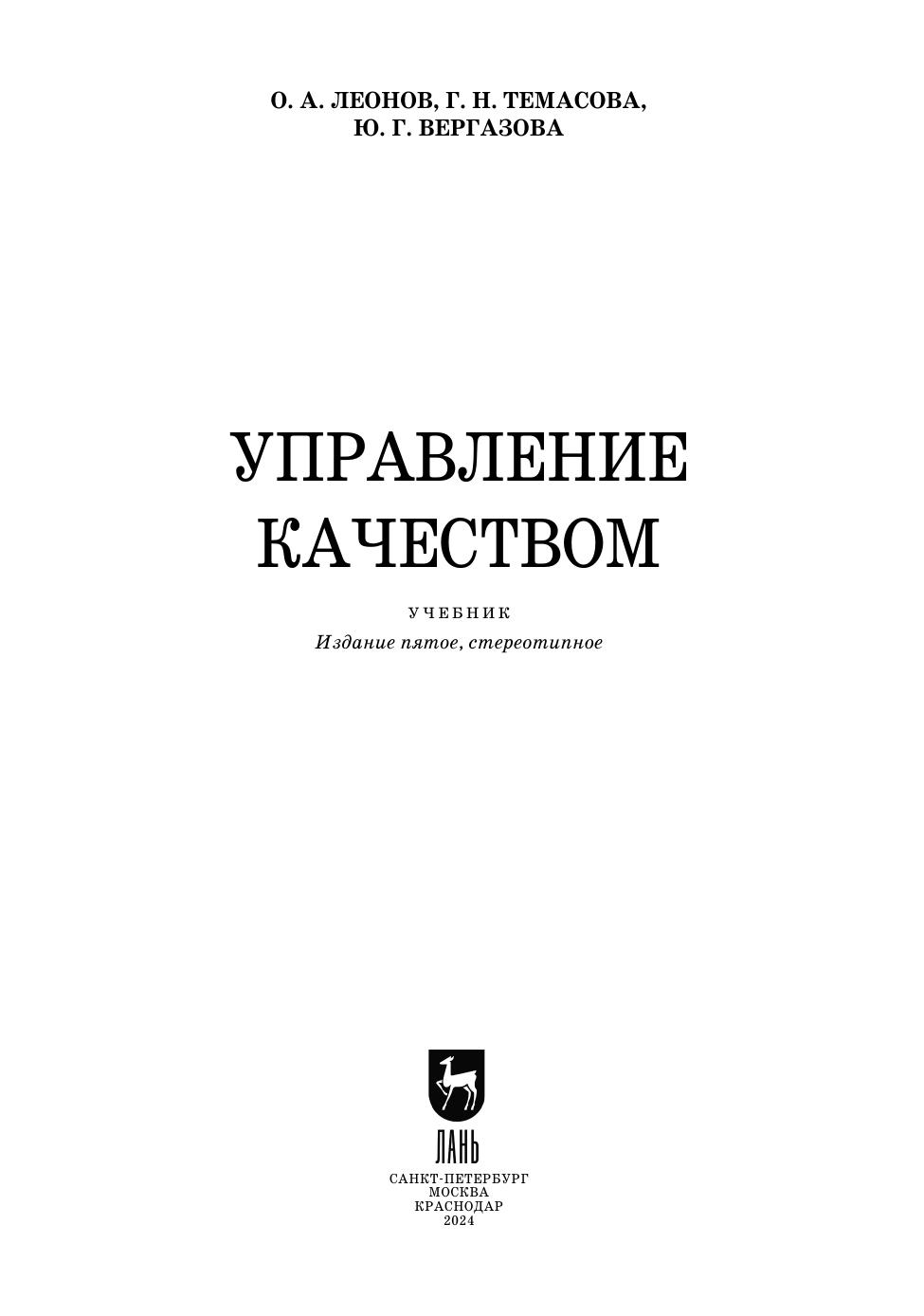 О. А. ЛЕОНОВ, Г. Н. ТЕМАСОВА,
Ю. Г. ВЕРГАЗОВА

УПРАВЛЕНИЕ
КАЧЕСТВОМ

УЧЕБНИК
Издание пятое, стереотипное

ЛАНЬ

САНКТ-ПЕТЕРБУРГ
МОСКВА
КРАСНОДАР
2024